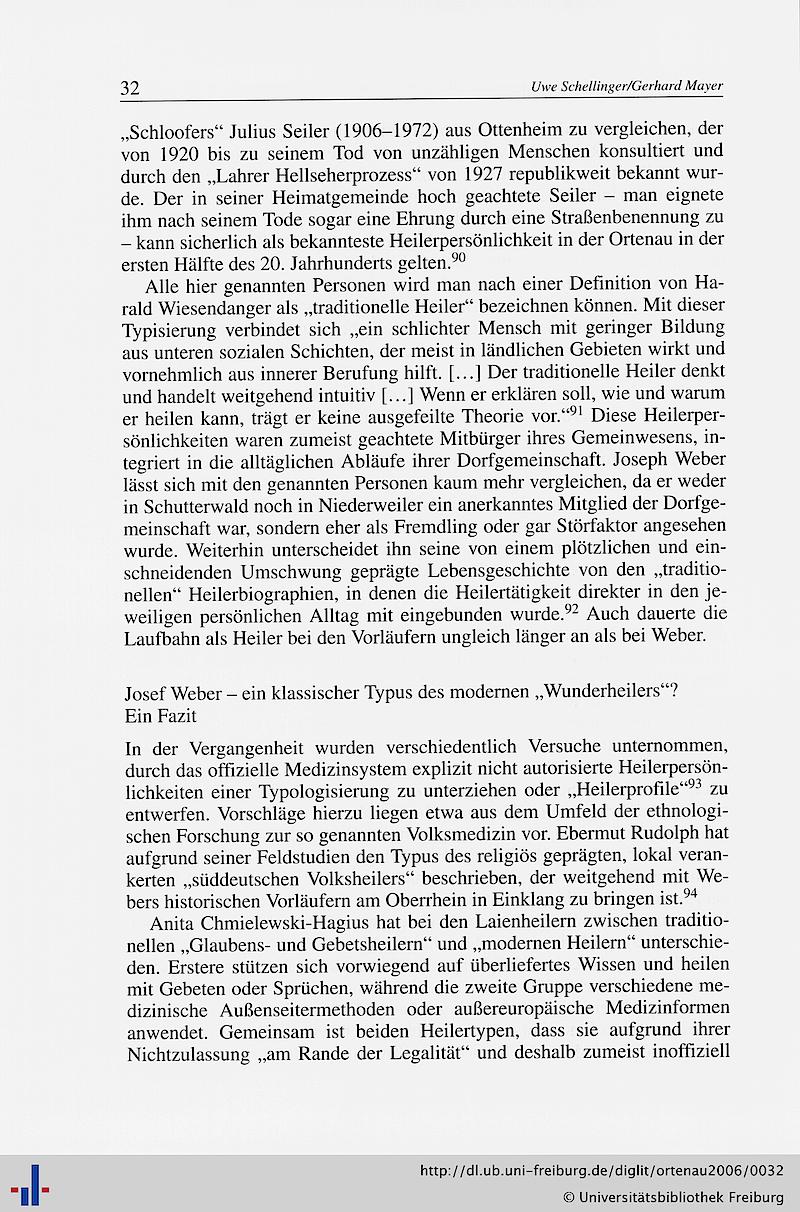 32

Uwe Schellinger/Gerhard Mayer

„Schloofers“ Julius Seiler (1906–1972) aus Ottenheim zu vergleichen, der von 1920 bis zu seinem Tod von unzähligen Menschen konsultiert und durch den „Lahrer Hellseherprozess“ von 1927 republikweit bekannt wurde. Der in seiner Heimatgemeinde hoch geachtete Seiler – man eignete ihm nach seinem Tode sogar eine Ehrung durch eine Straßenbenennung zu – kann sicherlich als bekannteste Heilerpersönlichkeit in der Ortenau in der ersten Hälfte des 20. Jahrhunderts gelten.$^{90}$

Alle hier genannten Personen wird man nach einer Definition von Harald Wiesendanger als „traditionelle Heiler“ bezeichnen können. Mit dieser Typisierung verbindet sich „ein schlichter Mensch mit geringer Bildung aus unteren sozialen Schichten, der meist in ländlichen Gebieten wirkt und vornehmlich aus innerer Berufung hilft. [...] Der traditionelle Heiler denkt und handelt weitgehend intuitiv [...] Wenn er erklären soll, wie und warum er heilen kann, trägt er keine ausgefeilte Theorie vor.“$^{91}$ Diese Heilerpersönlichkeiten waren zumeist geachtete Mitbürger ihres Gemeinwesens, integriert in die alltäglichen Abläufe ihrer Dorfgemeinschaft. Joseph Weber lässt sich mit den genannten Personen kaum mehr vergleichen, da er weder in Schutterwald noch in Niederweiler ein anerkanntes Mitglied der Dorfgemeinschaft war, sondern eher als Fremdling oder gar Störfaktor angesehen wurde. Weiterhin unterscheidet ihn seine von einem plötzlichen und einschneidenden Umschwung geprägte Lebensgeschichte von den „traditionellen“ Heilerbiographien, in denen die Heilertätigkeit direkter in den jeweiligen persönlichen Alltag mit eingebunden wurde.$^{92}$ Auch dauerte die Laufbahn als Heiler bei den Vorläufern ungleich länger an als bei Weber.

Josef Weber – ein klassischer Typus des modernen „Wunderheilers“?
Ein Fazit

In der Vergangenheit wurden verschiedentlich Versuche unternommen, durch das offizielle Medizinsystem explizit nicht autorisierte Heilerpersönlichkeiten einer Typologisierung zu unterziehen oder „Heilerprofile“$^{93}$ zu entwerfen. Vorschläge hierzu liegen etwa aus dem Umfeld der ethnologischen Forschung zur so genannten Volksmedizin vor. Ebermut Rudolph hat aufgrund seiner Feldstudien den Typus des religiös geprägten, lokal verankerten „süddeutschen Volksheilers“ beschrieben, der weitgehend mit Webers historischen Vorläufern am Oberrhein in Einklang zu bringen ist.$^{94}$

Anita Chmielewski-Hagius hat bei den Laienheilern zwischen traditionellen „Glaubens- und Gebetsheilern“ und „modernen Heilern“ unterschieden. Erstere stützen sich vorwiegend auf überliefertes Wissen und heilen mit Gebeten oder Sprüchen, während die zweite Gruppe verschiedene medizinische Außenseitermethoden oder außereuropäische Medizinformen anwendet. Gemeinsam ist beiden Heilertypen, dass sie aufgrund ihrer Nichtzulassung „am Rande der Legalität“ und deshalb zumeist inoffiziell

http://dl.ub.uni-freiburg.de/diglit/ortenau2006/0032
© Universitätsbibliothek Freiburg